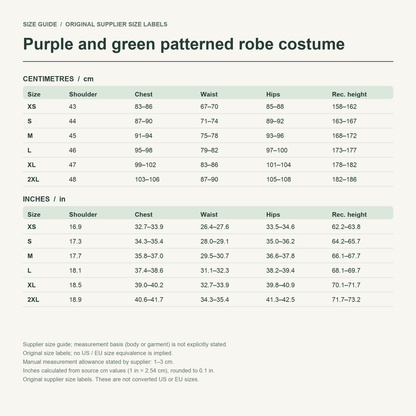 SIZE GUIDE / ORIGINAL SUPPLIER SIZE LABELS

Purple and green patterned robe costume

CENTIMETRES / cm

| Size | Shoulder | Chest | Waist | Hips | Rec. height |
|---|---|---|---|---|---|
| XS | 43 | 83–86 | 67–70 | 85–88 | 158–162 |
| S | 44 | 87–90 | 71–74 | 89–92 | 163–167 |
| M | 45 | 91–94 | 75–78 | 93–96 | 168–172 |
| L | 46 | 95–98 | 79–82 | 97–100 | 173–177 |
| XL | 47 | 99–102 | 83–86 | 101–104 | 178–182 |
| 2XL | 48 | 103–106 | 87–90 | 105–108 | 182–186 |

INCHES / in

| Size | Shoulder | Chest | Waist | Hips | Rec. height |
|---|---|---|---|---|---|
| XS | 16.9 | 32.7–33.9 | 26.4–27.6 | 33.5–34.6 | 62.2–63.8 |
| S | 17.3 | 34.3–35.4 | 28.0–29.1 | 35.0–36.2 | 64.2–65.7 |
| M | 17.7 | 35.8–37.0 | 29.5–30.7 | 36.6–37.8 | 66.1–67.7 |
| L | 18.1 | 37.4–38.6 | 31.1–32.3 | 38.2–39.4 | 68.1–69.7 |
| XL | 18.5 | 39.0–40.2 | 32.7–33.9 | 39.8–40.9 | 70.1–71.7 |
| 2XL | 18.9 | 40.6–41.7 | 34.3–35.4 | 41.3–42.5 | 71.7–73.2 |

Supplier size guide; measurement basis (body or garment) is not explicitly stated.
Original size labels; no US / EU size equivalence is implied.
Manual measurement allowance stated by supplier: 1–3 cm.
Inches calculated from source cm values (1 in = 2.54 cm), rounded to 0.1 in.
Original supplier size labels. These are not converted US or EU sizes.